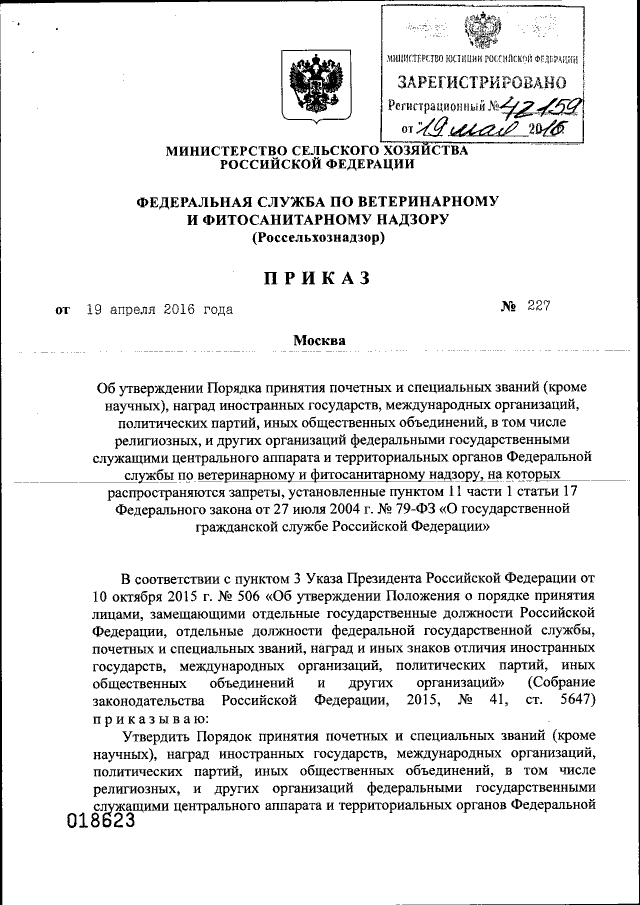 МИНИСТЕРСТВО ЮСТИЦИИ РОССИЙСКОЙ ФЕДЕРАЦИИ
ЗАРЕГИСТРИРОВАНО
Регистрационный № 42159
от "19" мая 2016

МИНИСТЕРСТВО СЕЛЬСКОГО ХОЗЯЙСТВА РОССИЙСКОЙ ФЕДЕРАЦИИ

ФЕДЕРАЛЬНАЯ СЛУЖБА ПО ВЕТЕРИНАРНОМУ И ФИТОСАНИТАРНОМУ НАДЗОРУ
(Россельхознадзор)

ПРИКАЗ

от 19 апреля 2016 года № 227

Москва

Об утверждении Порядка принятия почетных и специальных званий (кроме научных), наград иностранных государств, международных организаций, политических партий, иных общественных объединений, в том числе религиозных, и других организаций федеральными государственными служащими центрального аппарата и территориальных органов Федеральной службы по ветеринарному и фитосанитарному надзору, на которых распространяются запреты, установленные пунктом 11 части 1 статьи 17 Федерального закона от 27 июля 2004 г. № 79-ФЗ «О государственной гражданской службе Российской Федерации»

В соответствии с пунктом 3 Указа Президента Российской Федерации от 10 октября 2015 г. № 506 «Об утверждении Положения о порядке принятия лицами, замещающими отдельные государственные должности Российской Федерации, отдельные должности федеральной государственной службы, почетных и специальных званий, наград и иных знаков отличия иностранных государств, международных организаций, политических партий, иных общественных объединений и других организаций» (Собрание законодательства Российской Федерации, 2015, № 41, ст. 5647) приказываю:

Утвердить Порядок принятия почетных и специальных званий (кроме научных), наград иностранных государств, международных организаций, политических партий, иных общественных объединений, в том числе религиозных, и других организаций федеральными государственными служащими центрального аппарата и территориальных органов Федеральной

018623